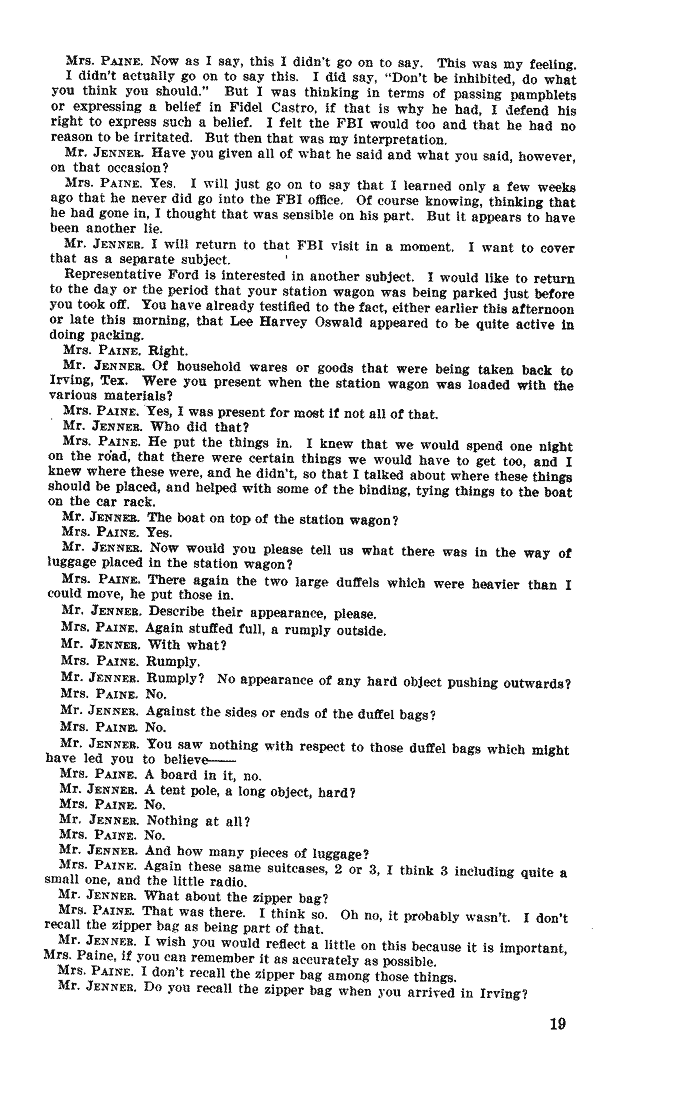 Mrs. PAINE. Now as I say, this I didn't go on to say. This was my feeling. I didn't actually go on to say this. I did say, "Don't be inhibited, do what you think you should." But I was thinking in terms of passing pamphlets or expressing a belief in Fidel Castro, if that is why he had, I defend his right to express such a belief. I felt the FBI would too and that he had no reason to be irritated. But then that was my interpretation.

Mr. JENNER. Have you given all of what he said and what you said, however, on that occasion?

Mrs. PAINE. Yes. I will just go on to say that I learned only a few weeks ago that he never did go into the FBI office. Of course knowing, thinking that he had gone in, I thought that was sensible on his part. But it appears to have been another lie.

Mr. JENNER. I will return to that FBI visit in a moment. I want to cover that as a separate subject.

Representative Ford is interested in another subject. I would like to return to the day or the period that your station wagon was being parked just before you took off. You have already testified to the fact, either earlier this afternoon or late this morning, that Lee Harvey Oswald appeared to be quite active in doing packing.

Mrs. PAINE. Right.

Mr. JENNER. Of household wares or goods that were being taken back to Irving, Tex. Were you present when the station wagon was loaded with the various materials?

Mrs. PAINE. Yes, I was present for most if not all of that.

Mr. JENNER. Who did that?

Mrs. PAINE. He put the things in. I knew that we would spend one night on the road, that there were certain things we would have to get too, and I knew where these were, and he didn't, so that I talked about where these things should be placed, and helped with some of the binding, tying things to the boat on the car rack.

Mr. JENNER. The boat on top of the station wagon?

Mrs. PAINE. Yes.

Mr. JENNER. Now would you please tell us what there was in the way of luggage placed in the station wagon?

Mrs. PAINE. There again the two large duffels which were heavier than I could move, he put those in.

Mr. JENNER. Describe their appearance, please.

Mrs. PAINE. Again stuffed full, a rumply outside.

Mr. JENNER. With what?

Mrs. PAINE. Rumply.

Mr. JENNER. Rumply? No appearance of any hard object pushing outwards?

Mrs. PAINE. No.

Mr. JENNER. Against the sides or ends of the duffel bags?

Mrs. PAINE. No.

Mr. JENNER. You saw nothing with respect to those duffel bags which might have led you to believe——

Mrs. PAINE. A board in it, no.

Mr. JENNER. A tent pole, a long object, hard?

Mrs. PAINE. No.

Mr. JENNER. Nothing at all?

Mrs. PAINE. No.

Mr. JENNER. And how many pieces of luggage?

Mrs. PAINE. Again these same suitcases, 2 or 3, I think 3 including quite a small one, and the little radio.

Mr. JENNER. What about the zipper bag?

Mrs. PAINE. That was there. I think so. Oh no, it probably wasn't. I don't recall the zipper bag as being part of that.

Mr. JENNER. I wish you would reflect a little on this because it is important, Mrs. Paine, if you can remember it as accurately as possible.

Mrs. PAINE. I don't recall the zipper bag among those things.

Mr. JENNER. Do you recall the zipper bag when you arrived in Irving?

19